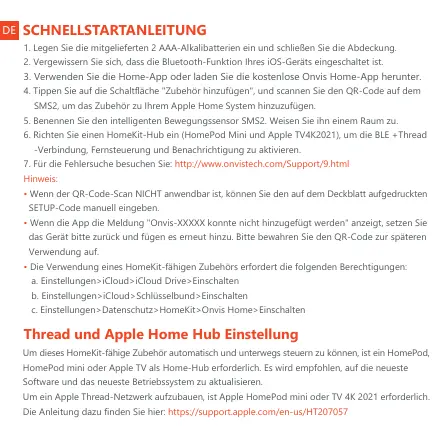 DE SCHNELLSTARTANLEITUNG

1. Legen Sie die mitgelieferten 2 AAA-Alkalibatterien ein und schließen Sie die Abdeckung.
2. Vergewissern Sie sich, dass die Bluetooth-Funktion Ihres iOS-Geräts eingeschaltet ist.
3. Verwenden Sie die Home-App oder laden Sie die kostenlose Onvis Home-App herunter.
4. Tippen Sie auf die Schaltfläche "Zubehör hinzufügen", und scannen Sie den QR-Code auf dem SMS2, um das Zubehör zu Ihrem Apple Home System hinzuzufügen.
5. Benennen Sie den intelligenten Bewegungssensor SMS2. Weisen Sie ihn einem Raum zu.
6. Richten Sie einen HomeKit-Hub ein (HomePod Mini und Apple TV4K2021), um die BLE +Thread -Verbindung, Fernsteuerung und Benachrichtigung zu aktivieren.
7. Für die Fehlersuche besuchen Sie: http://www.onvistech.com/Support/9.html

Hinweis:
• Wenn der QR-Code-Scan NICHT anwendbar ist, können Sie den auf dem Deckblatt aufgedruckten SETUP-Code manuell eingeben.
• Wenn die App die Meldung "Onvis-XXXXX konnte nicht hinzugefügt werden" anzeigt, setzen Sie das Gerät bitte zurück und fügen es erneut hinzu. Bitte bewahren Sie den QR-Code zur späteren Verwendung auf.
• Die Verwendung eines HomeKit-fähigen Zubehörs erfordert die folgenden Berechtigungen:
a. Einstellungen>iCloud>iCloud Drive>Einschalten
b. Einstellungen>iCloud>Schlüsselbund>Einschalten
c. Einstellungen>Datenschutz>HomeKit>Onvis Home>Einschalten

Thread und Apple Home Hub Einstellung

Um dieses HomeKit-fähige Zubehör automatisch und unterwegs steuern zu können, ist ein HomePod, HomePod mini oder Apple TV als Home-Hub erforderlich. Es wird empfohlen, auf die neueste Software und das neueste Betriebssystem zu aktualisieren.
Um ein Apple Thread-Netzwerk aufzubauen, ist Apple HomePod mini oder TV 4K 2021 erforderlich. Die Anleitung dazu finden Sie hier: https://support.apple.com/en-us/HT207057